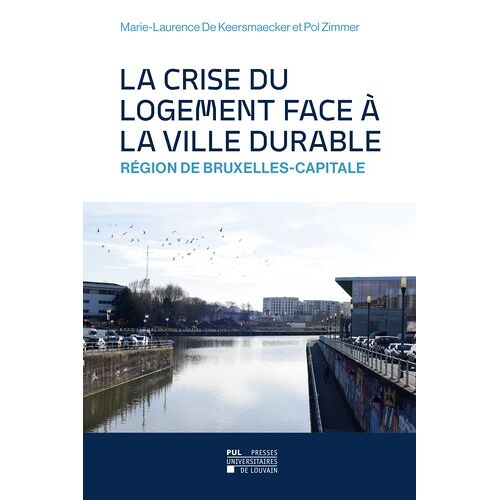 Marie-Laurence De Keersmaecker et Pol Zimmer

LA CRISE DU LOGEMENT FACE À LA VILLE DURABLE

RÉGION DE BRUXELLES-CAPITALE

PUL PRESSES UNIVERSITAIRES DE LOUVAIN